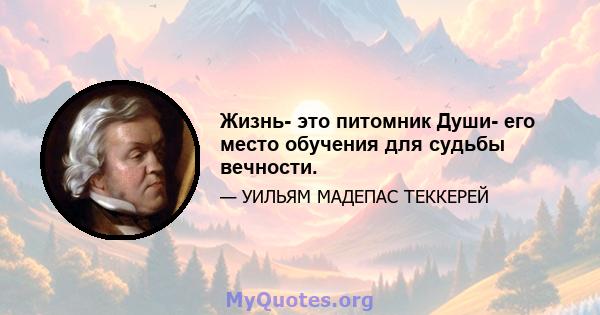 Жизнь- это питомник Души- его место обучения для судьбы вечности.

— УИЛЬЯМ МАДЕПАС ТЕККЕРЕЙ

MyQuotes.org